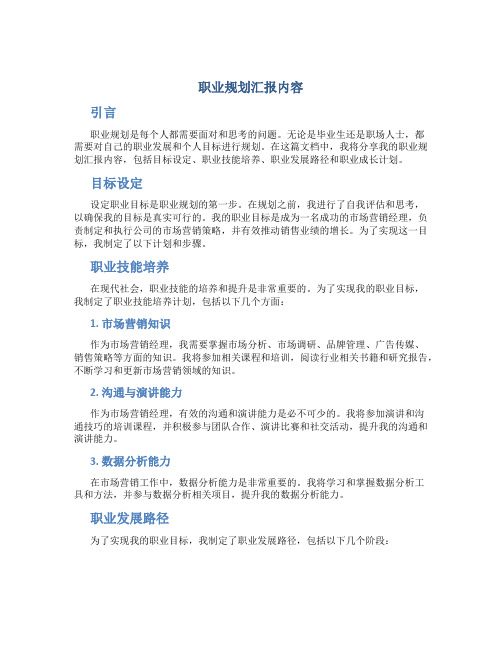 职业规划汇报内容

引言

职业规划是每个人都需要面对和思考的问题。无论是毕业生还是职场人士，都需要对自己的职业发展和个人目标进行规划。在这篇文档中，我将分享我的职业规划汇报内容，包括目标设定、职业技能培养、职业发展路径和职业成长计划。

目标设定

设定职业目标是职业规划的第一步。在规划之前，我进行了自我评估和思考，以确保我的目标是真实可行的。我的职业目标是成为一名成功的市场营销经理，负责制定和执行公司的市场营销策略，并有效推动销售业绩的增长。为了实现这一目标，我制定了以下计划和步骤。

职业技能培养

在现代社会，职业技能的培养和提升是非常重要的。为了实现我的职业目标，我制定了职业技能培养计划，包括以下几个方面：

1. 市场营销知识

作为市场营销经理，我需要掌握市场分析、市场调研、品牌管理、广告传媒、销售策略等方面的知识。我将参加相关课程和培训，阅读行业相关书籍和研究报告，不断学习和更新市场营销领域的知识。

2. 沟通与演讲能力

作为市场营销经理，有效的沟通和演讲能力是必不可少的。我将参加演讲和沟通技巧的培训课程，并积极参与团队合作、演讲比赛和社交活动，提升我的沟通和演讲能力。

3. 数据分析能力

在市场营销工作中，数据分析能力是非常重要的。我将学习和掌握数据分析工具和方法，并参与数据分析相关项目，提升我的数据分析能力。

职业发展路径

为了实现我的职业目标，我制定了职业发展路径，包括以下几个阶段：